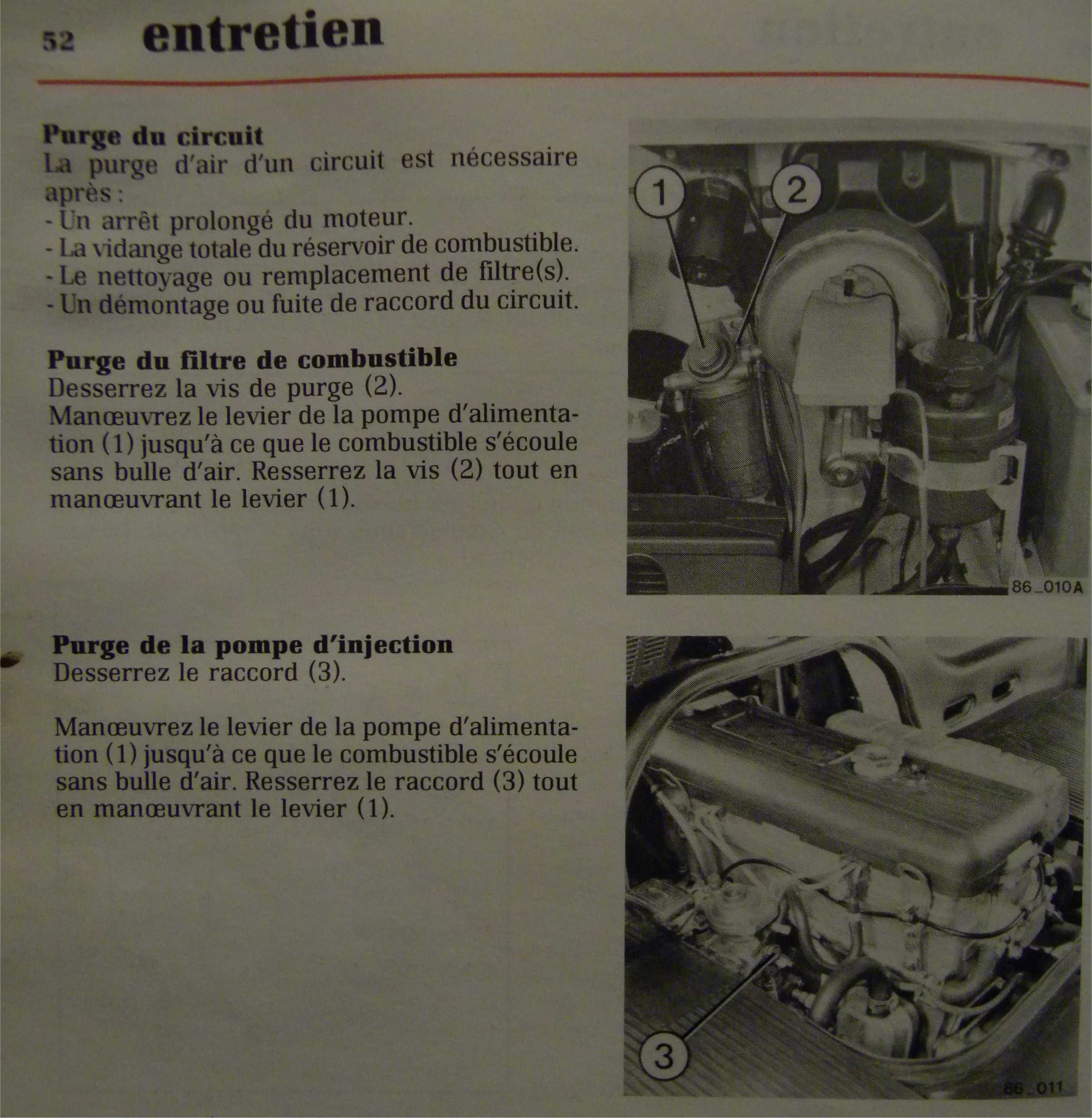 52 entretien

Purge du circuit
La purge d'air d'un circuit est nécessaire après :
- Un arrêt prolongé du moteur.
- La vidange totale du réservoir de combustible.
- Le nettoyage ou remplacement de filtre(s).
- Un démontage ou fuite de raccord du circuit.

Purge du filtre de combustible
Desserrez la vis de purge (2).
Manœuvrez le levier de la pompe d'alimentation (1) jusqu'à ce que le combustible s'écoule sans bulle d'air. Resserrez la vis (2) tout en manœuvrant le levier (1).

1
2
86_010A

Purge de la pompe d'injection
Desserrez le raccord (3).

Manœuvrez le levier de la pompe d'alimentation (1) jusqu'à ce que le combustible s'écoule sans bulle d'air. Resserrez le raccord (3) tout en manœuvrant le levier (1).

3
86_011